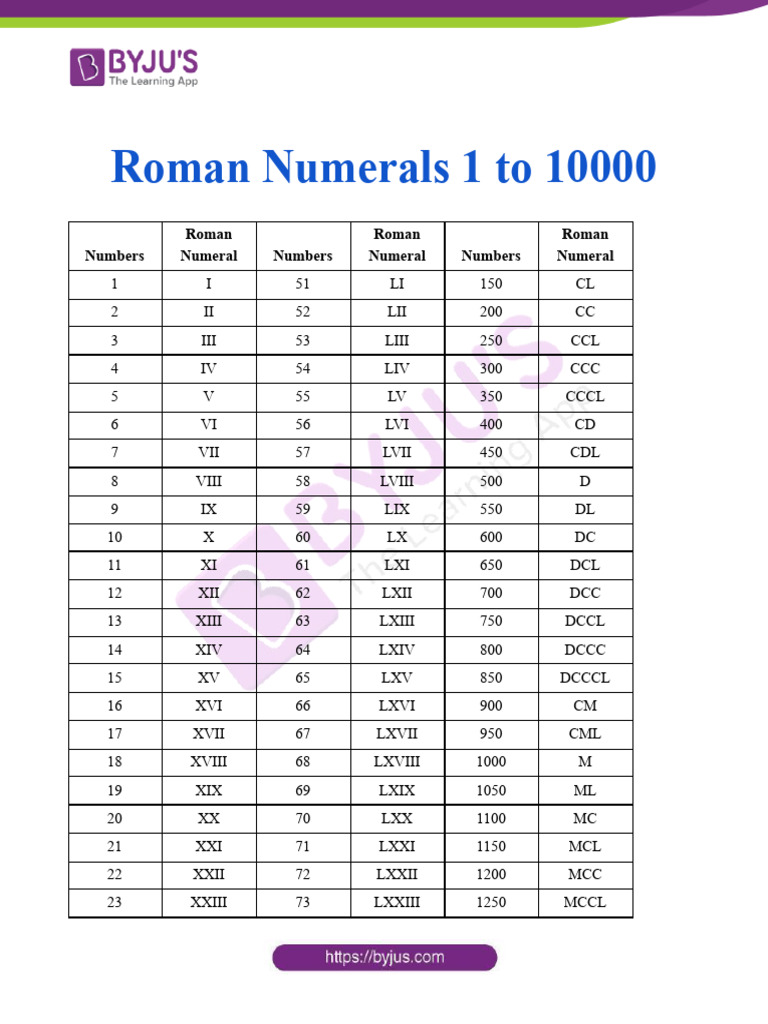 BYJU'S
The Learning App

Roman Numerals 1 to 10000

| Numbers | Roman Numeral | Numbers | Roman Numeral | Numbers | Roman Numeral |
|---|---|---|---|---|---|
| 1 | I | 51 | LI | 150 | CL |
| 2 | II | 52 | LII | 200 | CC |
| 3 | III | 53 | LIII | 250 | CCL |
| 4 | IV | 54 | LIV | 300 | CCC |
| 5 | V | 55 | LV | 350 | CCCL |
| 6 | VI | 56 | LVI | 400 | CD |
| 7 | VII | 57 | LVII | 450 | CDL |
| 8 | VIII | 58 | LVIII | 500 | D |
| 9 | IX | 59 | LIX | 550 | DL |
| 10 | X | 60 | LX | 600 | DC |
| 11 | XI | 61 | LXI | 650 | DCL |
| 12 | XII | 62 | LXII | 700 | DCC |
| 13 | XIII | 63 | LXIII | 750 | DCCL |
| 14 | XIV | 64 | LXIV | 800 | DCCC |
| 15 | XV | 65 | LXV | 850 | DCCCL |
| 16 | XVI | 66 | LXVI | 900 | CM |
| 17 | XVII | 67 | LXVII | 950 | CML |
| 18 | XVIII | 68 | LXVIII | 1000 | M |
| 19 | XIX | 69 | LXIX | 1050 | ML |
| 20 | XX | 70 | LXX | 1100 | MC |
| 21 | XXI | 71 | LXXI | 1150 | MCL |
| 22 | XXII | 72 | LXXII | 1200 | MCC |
| 23 | XXIII | 73 | LXXIII | 1250 | MCCL |

BYJU'S The Learning App

https://byjus.com